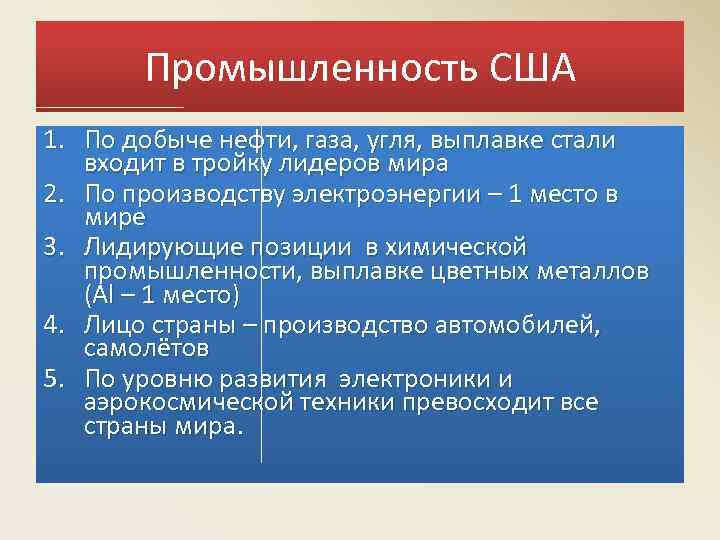 Промышленность США

1. По добыче нефти, газа, угля, выплавке стали входит в тройку лидеров мира
2. По производству электроэнергии – 1 место в мире
3. Лидирующие позиции в химической промышленности, выплавке цветных металлов (Al – 1 место)
4. Лицо страны – производство автомобилей, самолётов
5. По уровню развития электроники и аэрокосмической техники превосходит все страны мира.